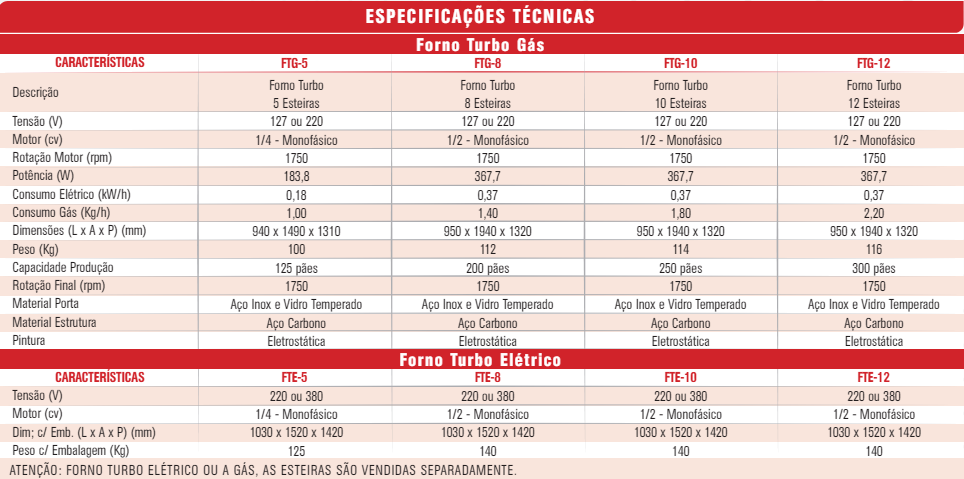 ESPECIFICAÇÕES TÉCNICAS

Forno Turbo Gás

| CARACTERÍSTICAS | FTG-5 | FTG-8 | FTG-10 | FTG-12 |
|---|---|---|---|---|
| Descrição | Forno Turbo 5 Esteiras | Forno Turbo 8 Esteiras | Forno Turbo 10 Esteiras | Forno Turbo 12 Esteiras |
| Tensão (V) | 127 ou 220 | 127 ou 220 | 127 ou 220 | 127 ou 220 |
| Motor (cv) | 1/4 - Monofásico | 1/2 - Monofásico | 1/2 - Monofásico | 1/2 - Monofásico |
| Rotação Motor (rpm) | 1750 | 1750 | 1750 | 1750 |
| Potência (W) | 183,8 | 367,7 | 367,7 | 367,7 |
| Consumo Elétrico (kW/h) | 0,18 | 0,37 | 0,37 | 0,37 |
| Consumo Gás (Kg/h) | 1,00 | 1,40 | 1,80 | 2,20 |
| Dimensões (L x A x P) (mm) | 940 x 1490 x 1310 | 950 x 1940 x 1320 | 950 x 1940 x 1320 | 950 x 1940 x 1320 |
| Peso (Kg) | 100 | 112 | 114 | 116 |
| Capacidade Produção | 125 pães | 200 pães | 250 pães | 300 pães |
| Rotação Final (rpm) | 1750 | 1750 | 1750 | 1750 |
| Material Porta | Aço Inox e Vidro Temperado | Aço Inox e Vidro Temperado | Aço Inox e Vidro Temperado | Aço Inox e Vidro Temperado |
| Material Estrutura | Aço Carbono | Aço Carbono | Aço Carbono | Aço Carbono |
| Pintura | Eletrostática | Eletrostática | Eletrostática | Eletrostática |

Forno Turbo Elétrico

| CARACTERÍSTICAS | FTE-5 | FTE-8 | FTE-10 | FTE-12 |
|---|---|---|---|---|
| Tensão (V) | 220 ou 380 | 220 ou 380 | 220 ou 380 | 220 ou 380 |
| Motor (cv) | 1/4 - Monofásico | 1/2 - Monofásico | 1/2 - Monofásico | 1/2 - Monofásico |
| Dim; c/ Emb. (L x A x P) (mm) | 1030 x 1520 x 1420 | 1030 x 1520 x 1420 | 1030 x 1520 x 1420 | 1030 x 1520 x 1420 |
| Peso c/ Embalagem (Kg) | 125 | 140 | 140 | 140 |

ATENÇÃO: FORNO TURBO ELÉTRICO OU A GÁS, AS ESTEIRAS SÃO VENDIDAS SEPARADAMENTE.